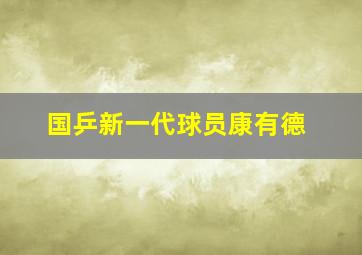 国乒新一代球员康有德